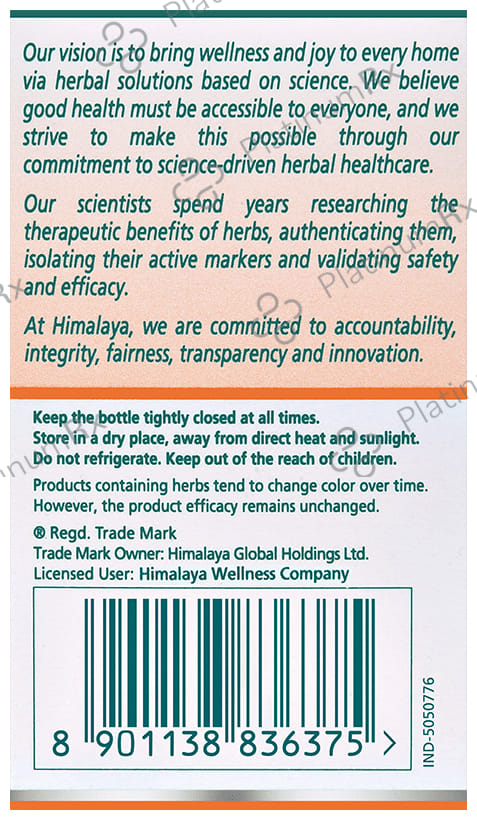 Our vision is to bring wellness and joy to every home via herbal solutions based on science. We believe good health must be accessible to everyone, and we strive to make this possible through our commitment to science-driven herbal healthcare.

Our scientists spend years researching the therapeutic benefits of herbs, authenticating them, isolating their active markers and validating safety and efficacy.

At Himalaya, we are committed to accountability, integrity, fairness, transparency and innovation.

Keep the bottle tightly closed at all times.
Store in a dry place, away from direct heat and sunlight.
Do not refrigerate. Keep out of the reach of children.

Products containing herbs tend to change color over time. However, the product efficacy remains unchanged.

® Regd. Trade Mark
Trade Mark Owner: Himalaya Global Holdings Ltd.
Licensed User: Himalaya Wellness Company

8 901138 836375 >

IND-5050776

PlatinumRx